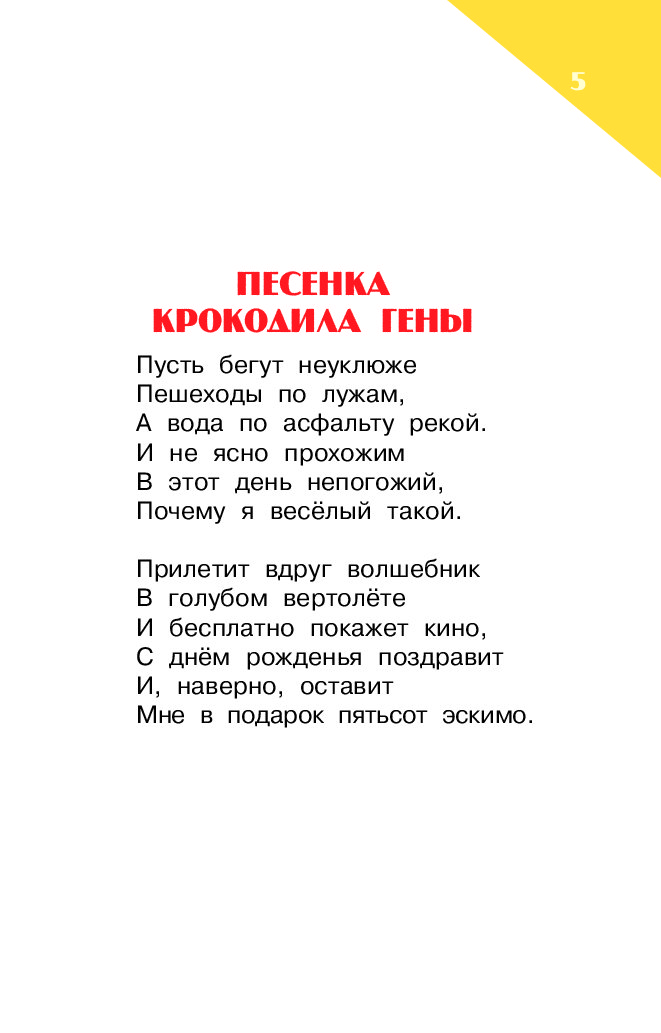 5

ПЕСЕНКА
КРОКОДИЛА ГЕНЫ

Пусть бегут неуклюже
Пешеходы по лужам,
А вода по асфальту рекой.
И не ясно прохожим
В этот день непогожий,
Почему я весёлый такой.

Прилетит вдруг волшебник
В голубом вертолёте
И бесплатно покажет кино,
С днём рожденья поздравит
И, наверно, оставит
Мне в подарок пятьсот эскимо.